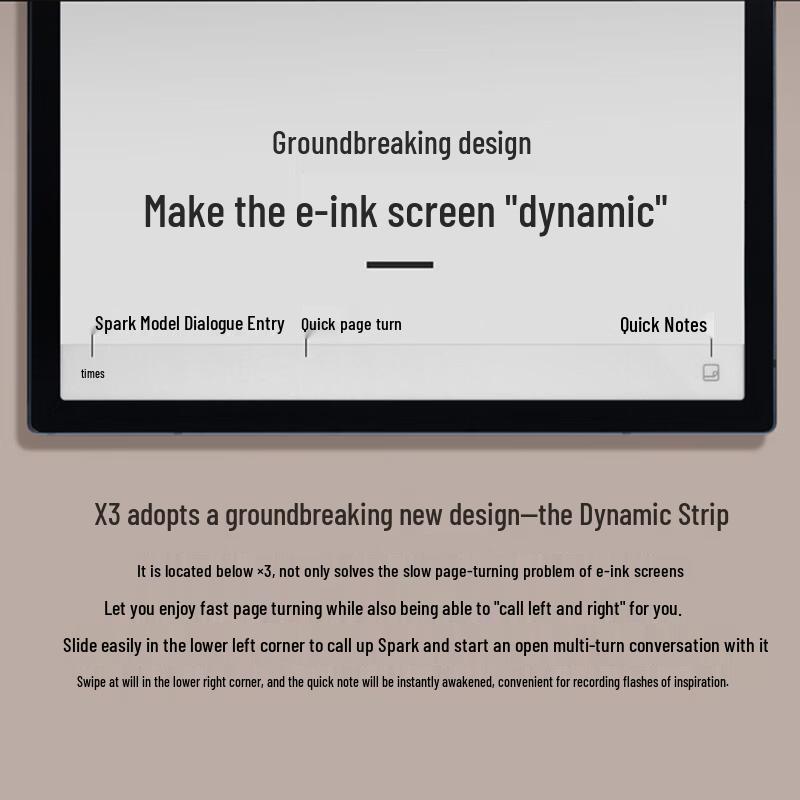 Groundbreaking design

Make the e-ink screen "dynamic"

Spark Model Dialogue Entry

Quick page turn

Quick Notes

times

X3 adopts a groundbreaking new design—the Dynamic Strip

It is located below ×3, not only solves the slow page-turning problem of e-ink screens

Let you enjoy fast page turning while also being able to "call left and right" for you.

Slide easily in the lower left corner to call up Spark and start an open multi-turn conversation with it

Swipe at will in the lower right corner, and the quick note will be instantly awakened, convenient for recording flashes of inspiration.